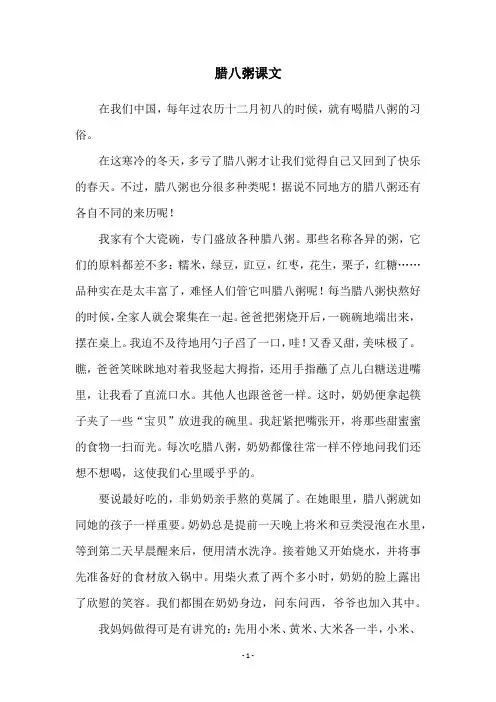 腊八粥课文

在我们中国，每年过农历十二月初八的时候，就有喝腊八粥的习俗。

在这寒冷的冬天，多亏了腊八粥才让我们觉得自己又回到了快乐的春天。不过，腊八粥也分很多种类呢！据说不同地方的腊八粥还有各自不同的来历呢！

我家有个大瓷碗，专门盛放各种腊八粥。那些名称各异的粥，它们的原料都差不多：糯米，绿豆，豇豆，红枣，花生，栗子，红糖……品种实在是太丰富了，难怪人们管它叫腊八粥呢！每当腊八粥快熬好的时候，全家人就会聚集在一起。爸爸把粥烧开后，一碗碗地端出来，摆在桌上。我迫不及待地用勺子舀了一口，哇！又香又甜，美味极了。瞧，爸爸笑眯眯地对着我竖起大拇指，还用手指蘸了点儿白糖送进嘴里，让我看了直流口水。其他人也跟爸爸一样。这时，奶奶便拿起筷子夹了一些“宝贝”放进我的碗里。我赶紧把嘴张开，将那些甜蜜蜜的食物一扫而光。每次吃腊八粥，奶奶都像往常一样不停地问我们还想不想喝，这使我们心里暖乎乎的。

要说最好吃的，非奶奶亲手熬的莫属了。在她眼里，腊八粥就如同她的孩子一样重要。奶奶总是提前一天晚上将米和豆类浸泡在水里，等到第二天早晨醒来后，便用清水洗净。接着她又开始烧水，并将事先准备好的食材放入锅中。用柴火煮了两个多小时，奶奶的脸上露出了欣慰的笑容。我们都围在奶奶身边，问东问西，爷爷也加入其中。

我妈妈做得可是有讲究的：先用小米、黄米、大米各一半，小米、

- 1 -